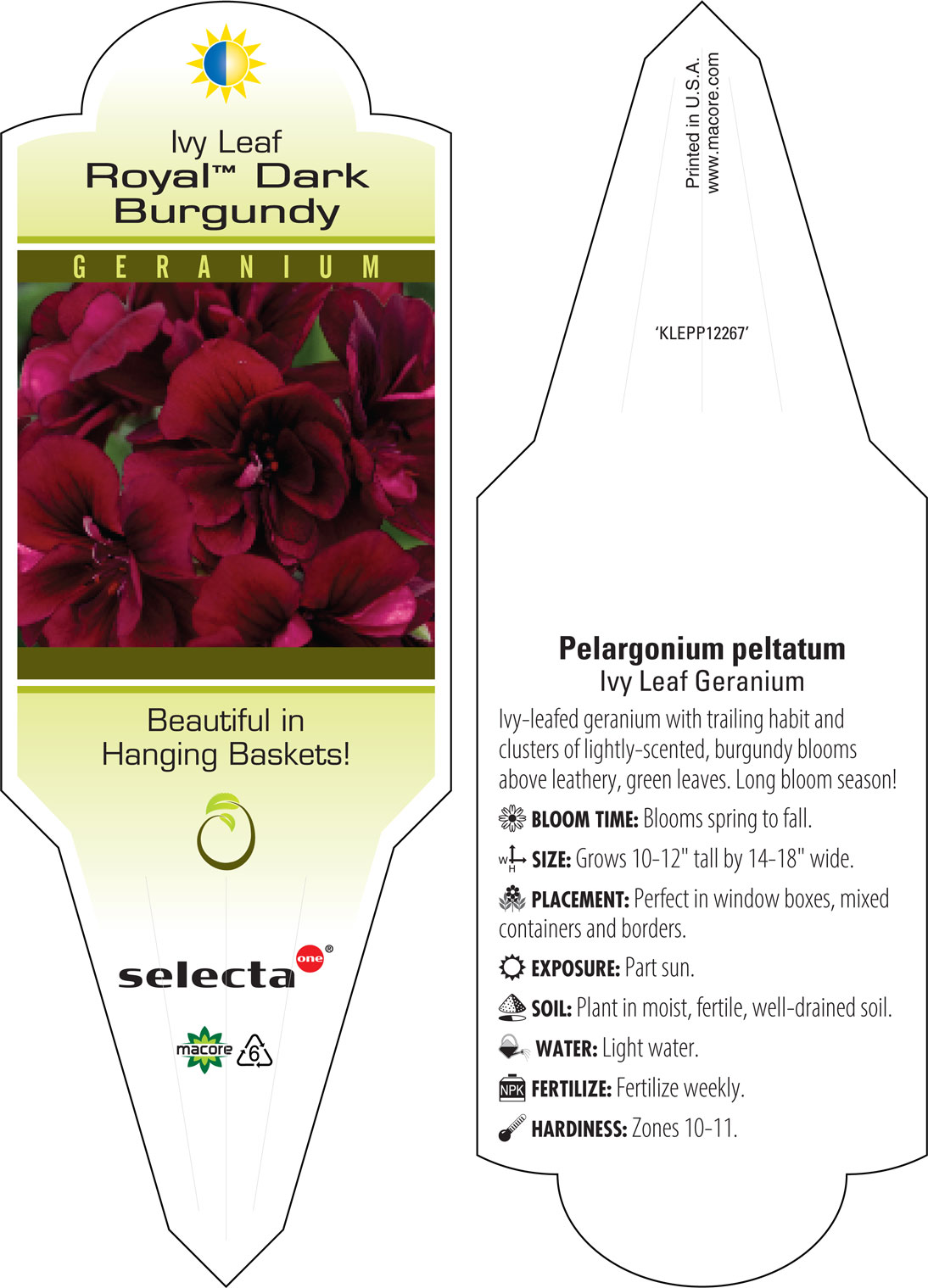 Ivy Leaf
Royal™ Dark Burgundy

GERANIUM

Beautiful in Hanging Baskets!

selecta one®

macore 6

Printed in U.S.A.
www.macore.com

'KLEPP12267'

Pelargonium peltatum
Ivy Leaf Geranium

Ivy-leafed geranium with trailing habit and clusters of lightly-scented, burgundy blooms above leathery, green leaves. Long bloom season!

BLOOM TIME: Blooms spring to fall.

W H SIZE: Grows 10-12" tall by 14-18" wide.

PLACEMENT: Perfect in window boxes, mixed containers and borders.

EXPOSURE: Part sun.

SOIL: Plant in moist, fertile, well-drained soil.

WATER: Light water.

NPK FERTILIZE: Fertilize weekly.

HARDINESS: Zones 10-11.